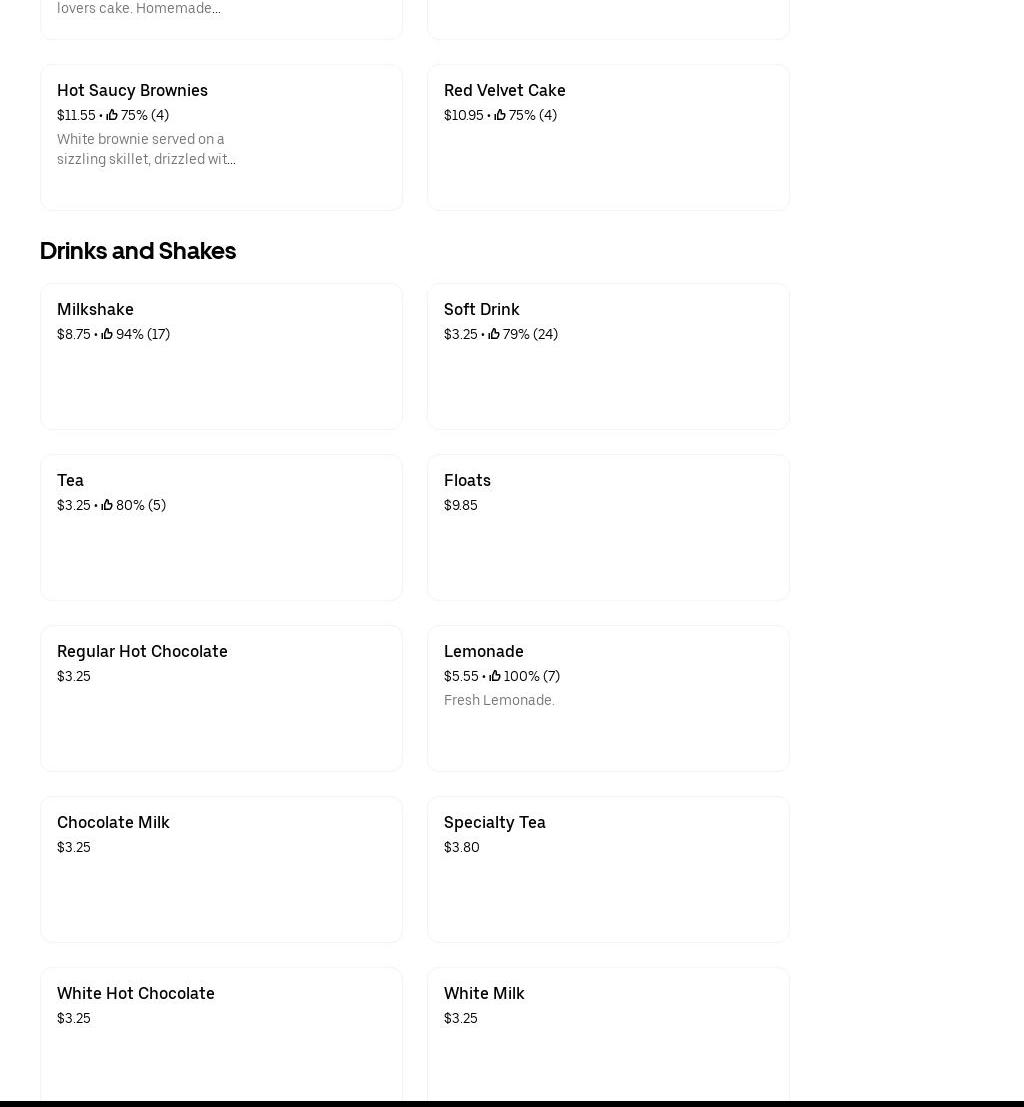 lovers cake. Homemade...

Hot Saucy Brownies
$11.55 • 75% (4)
White brownie served on a sizzling skillet, drizzled wit...

Red Velvet Cake
$10.95 • 75% (4)

Drinks and Shakes

Milkshake
$8.75 • 94% (17)

Soft Drink
$3.25 • 79% (24)

Tea
$3.25 • 80% (5)

Floats
$9.85

Regular Hot Chocolate
$3.25

Lemonade
$5.55 • 100% (7)
Fresh Lemonade.

Chocolate Milk
$3.25

Specialty Tea
$3.80

White Hot Chocolate
$3.25

White Milk
$3.25